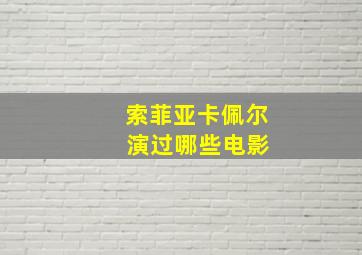 索菲亚卡佩尔
演过哪些电影